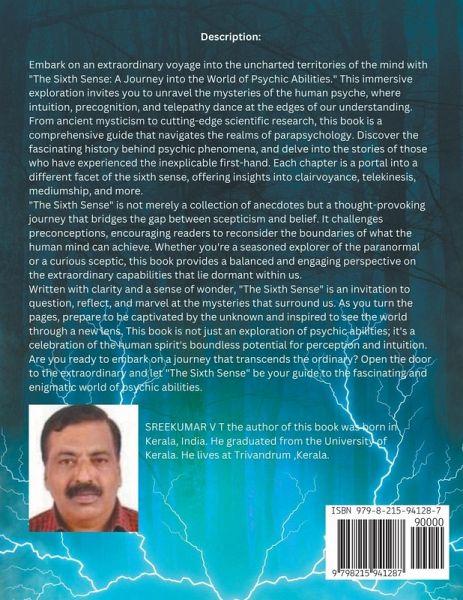 Description:

Embark on an extraordinary voyage into the uncharted territories of the mind with "The Sixth Sense: A Journey into the World of Psychic Abilities." This immersive exploration invites you to unravel the mysteries of the human psyche, where intuition, precognition, and telepathy dance at the edges of our understanding. From ancient mysticism to cutting-edge scientific research, this book is a comprehensive guide that navigates the realms of parapsychology. Discover the fascinating history behind psychic phenomena, and delve into the stories of those who have experienced the inexplicable first-hand. Each chapter is a portal into a different facet of the sixth sense, offering insights into clairvoyance, telekinesis, mediumship, and more.
"The Sixth Sense" is not merely a collection of anecdotes but a thought-provoking journey that bridges the gap between scepticism and belief. It challenges preconceptions, encouraging readers to reconsider the boundaries of what the human mind can achieve. Whether you're a seasoned explorer of the paranormal or a curious sceptic, this book provides a balanced and engaging perspective on the extraordinary capabilities that lie dormant within us.
Written with clarity and a sense of wonder, "The Sixth Sense" is an invitation to question, reflect, and marvel at the mysteries that surround us. As you turn the pages, prepare to be captivated by the unknown and inspired to see the world through a new lens. This book is not just an exploration of psychic abilities; it's a celebration of the human spirit's boundless potential for perception and intuition. Are you ready to embark on a journey that transcends the ordinary? Open the door to the extraordinary and let "The Sixth Sense" be your guide to the fascinating and enigmatic world of psychic abilities.

SREEKUMAR V T the author of this book was born in Kerala, India. He graduated from the University of Kerala. He lives at Trivandrum ,Kerala.

ISBN 979-8-215-94128-7
90000
9 798215 941287